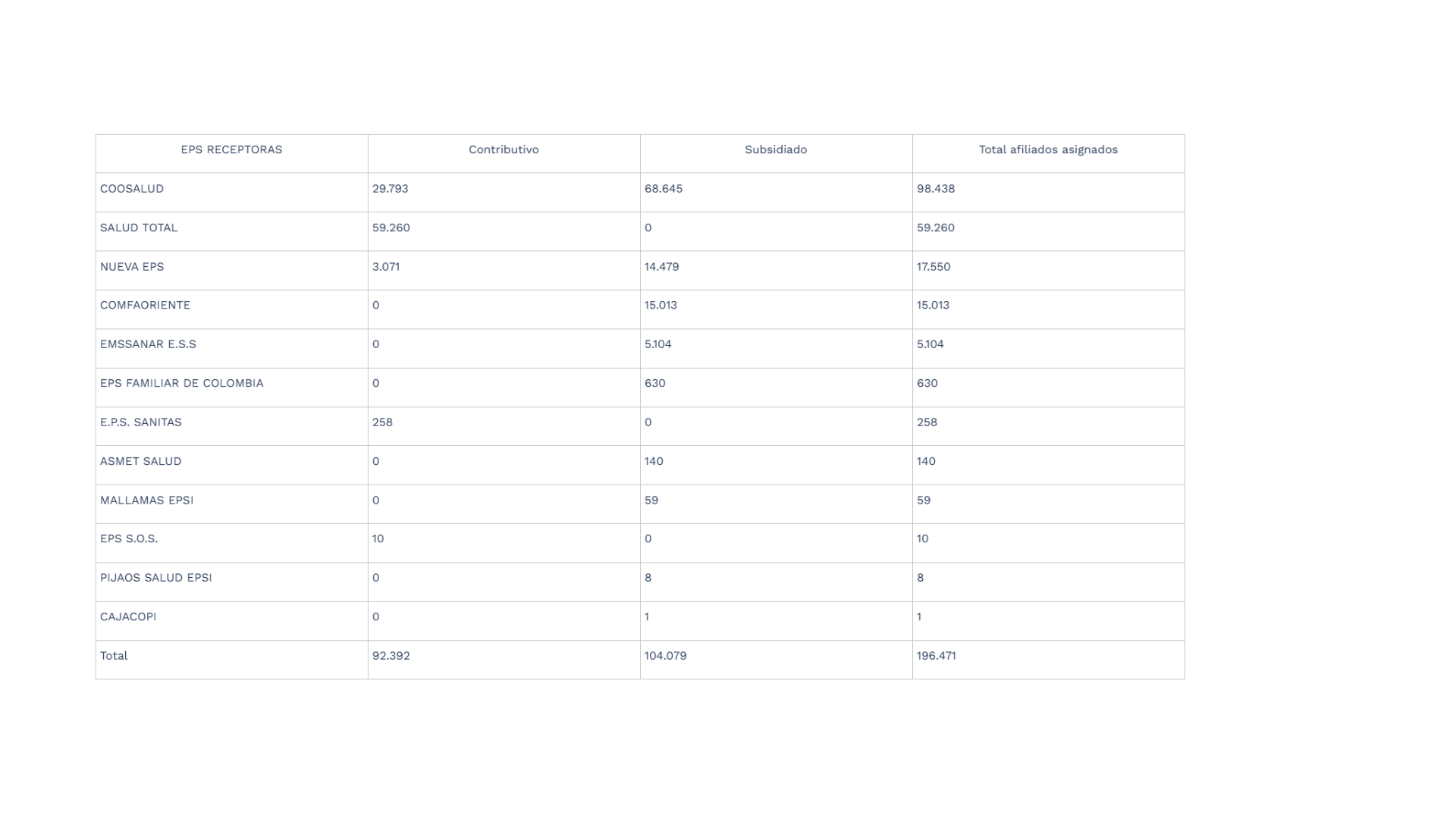 | EPS RECEPTORAS | Contributivo | Subsidiado | Total afiliados asignados |
|---|---|---|---|
| COOSALUD | 29.793 | 68.645 | 98.438 |
| SALUD TOTAL | 59.260 | 0 | 59.260 |
| NUEVA EPS | 3.071 | 14.479 | 17.550 |
| COMFAORIENTE | 0 | 15.013 | 15.013 |
| EMSSANAR E.S.S | 0 | 5.104 | 5.104 |
| EPS FAMILIAR DE COLOMBIA | 0 | 630 | 630 |
| E.P.S. SANITAS | 258 | 0 | 258 |
| ASMET SALUD | 0 | 140 | 140 |
| MALLAMAS EPSI | 0 | 59 | 59 |
| EPS S.O.S. | 10 | 0 | 10 |
| PIJAOS SALUD EPSI | 0 | 8 | 8 |
| CAJACOPI | 0 | 1 | 1 |
| Total | 92.392 | 104.079 | 196.471 |